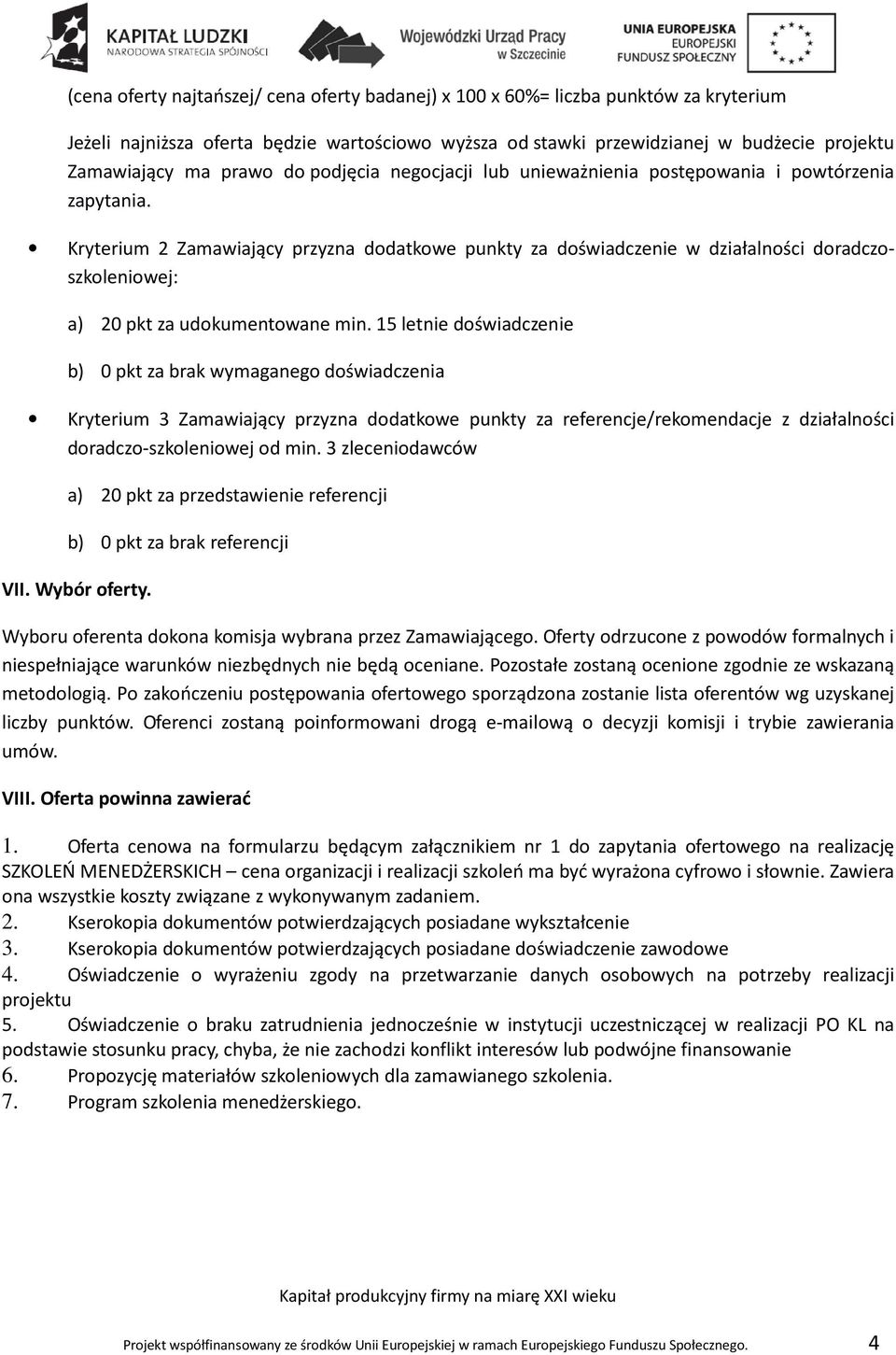 KAPITAŁ LUDZKI
NARODOWA STRATEGIA SPÓJNOŚCI

Wojewódzki Urząd Pracy w Szczecinie

UNIA EUROPEJSKA
EUROPEJSKI FUNDUSZ SPOŁECZNY

(cena oferty najtańszej/ cena oferty badanej) x 100 x 60%= liczba punktów za kryterium

Jeżeli najniższa oferta będzie wartościowo wyższa od stawki przewidzianej w budżecie projektu Zamawiający ma prawo do podjęcia negocjacji lub unieważnienia postępowania i powtórzenia zapytania.

• Kryterium 2 Zamawiający przyzna dodatkowe punkty za doświadczenie w działalności doradczo-szkoleniowej:

a) 20 pkt za udokumentowane min. 15 letnie doświadczenie

b) 0 pkt za brak wymaganego doświadczenia

• Kryterium 3 Zamawiający przyzna dodatkowe punkty za referencje/rekomendacje z działalności doradczo-szkoleniowej od min. 3 zleceniodawców

a) 20 pkt za przedstawienie referencji

b) 0 pkt za brak referencji

VII. Wybór oferty.

Wyboru oferenta dokona komisja wybrana przez Zamawiającego. Oferty odrzucone z powodów formalnych i niespełniające warunków niezbędnych nie będą oceniane. Pozostałe zostaną ocenione zgodnie ze wskazaną metodologią. Po zakończeniu postępowania ofertowego sporządzona zostanie lista oferentów wg uzyskanej liczby punktów. Oferenci zostaną poinformowani drogą e-mailową o decyzji komisji i trybie zawierania umów.

VIII. Oferta powinna zawierać

1. Oferta cenowa na formularzu będącym załącznikiem nr 1 do zapytania ofertowego na realizację SZKOLEŃ MENEDŻERSKICH – cena organizacji i realizacji szkoleń ma być wyrażona cyfrowo i słownie. Zawiera ona wszystkie koszty związane z wykonywanym zadaniem.
2. Kserokopia dokumentów potwierdzających posiadane wykształcenie
3. Kserokopia dokumentów potwierdzających posiadane doświadczenie zawodowe
4. Oświadczenie o wyrażeniu zgody na przetwarzanie danych osobowych na potrzeby realizacji projektu
5. Oświadczenie o braku zatrudnienia jednocześnie w instytucji uczestniczącej w realizacji PO KL na podstawie stosunku pracy, chyba, że nie zachodzi konflikt interesów lub podwójne finansowanie
6. Propozycję materiałów szkoleniowych dla zamawianego szkolenia.
7. Program szkolenia menedżerskiego.

Kapitał produkcyjny firmy na miarę XXI wieku

Projekt współfinansowany ze środków Unii Europejskiej w ramach Europejskiego Funduszu Społecznego. 4